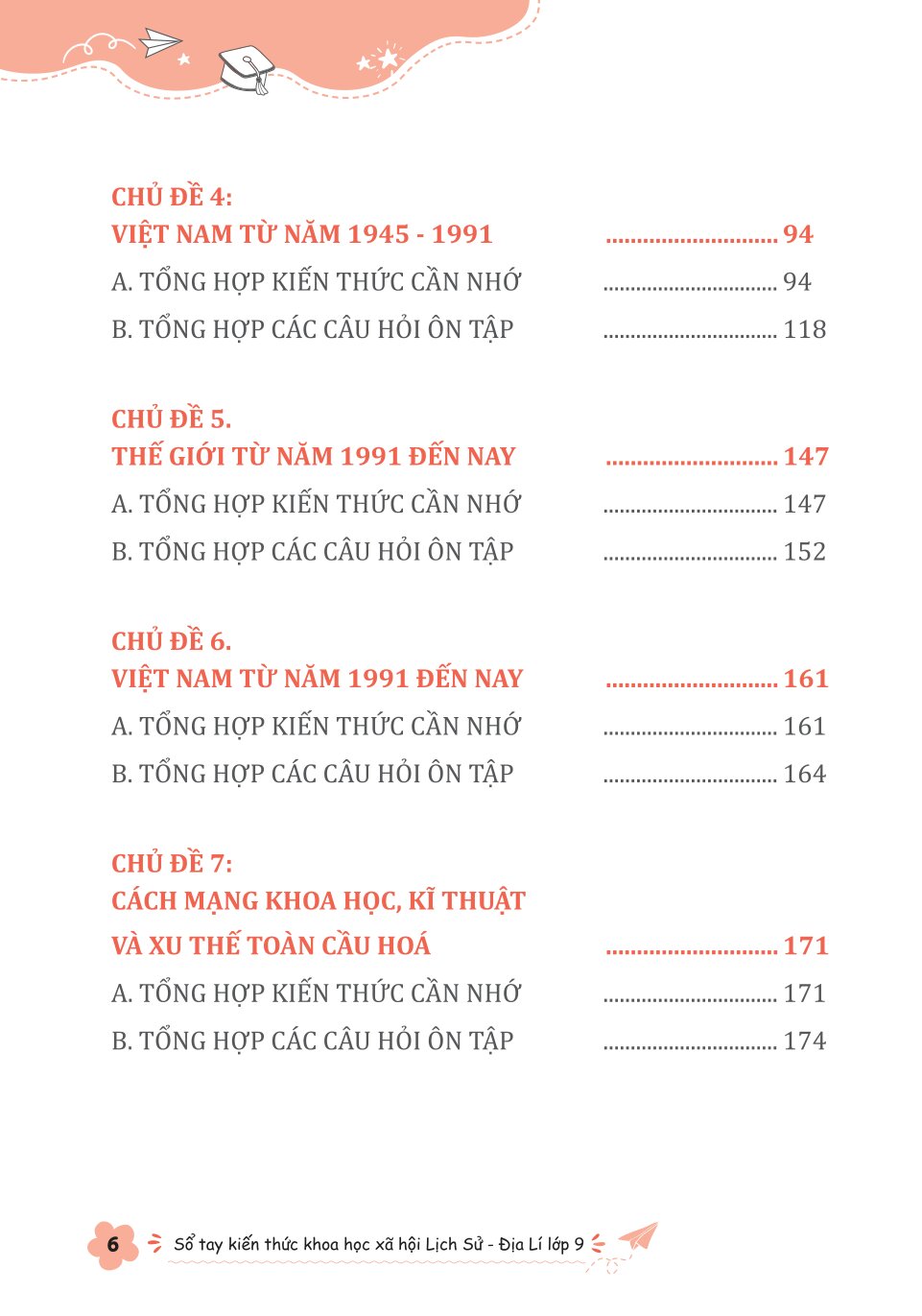 CHỦ ĐỀ 4:
VIỆT NAM TỪ NĂM 1945 - 1991 ............................ 94

A. TỔNG HỢP KIẾN THỨC CẦN NHỚ ................................ 94

B. TỔNG HỢP CÁC CÂU HỎI ÔN TẬP ................................ 118

CHỦ ĐỀ 5.
THẾ GIỚI TỪ NĂM 1991 ĐẾN NAY ............................ 147

A. TỔNG HỢP KIẾN THỨC CẦN NHỚ ................................ 147

B. TỔNG HỢP CÁC CÂU HỎI ÔN TẬP ................................ 152

CHỦ ĐỀ 6.
VIỆT NAM TỪ NĂM 1991 ĐẾN NAY ............................ 161

A. TỔNG HỢP KIẾN THỨC CẦN NHỚ ................................ 161

B. TỔNG HỢP CÁC CÂU HỎI ÔN TẬP ................................ 164

CHỦ ĐỀ 7:
CÁCH MẠNG KHOA HỌC, KĨ THUẬT
VÀ XU THẾ TOÀN CẦU HOÁ ............................ 171

A. TỔNG HỢP KIẾN THỨC CẦN NHỚ ................................ 171

B. TỔNG HỢP CÁC CÂU HỎI ÔN TẬP ................................ 174

6 Sổ tay kiến thức khoa học xã hội Lịch Sử - Địa Lí lớp 9